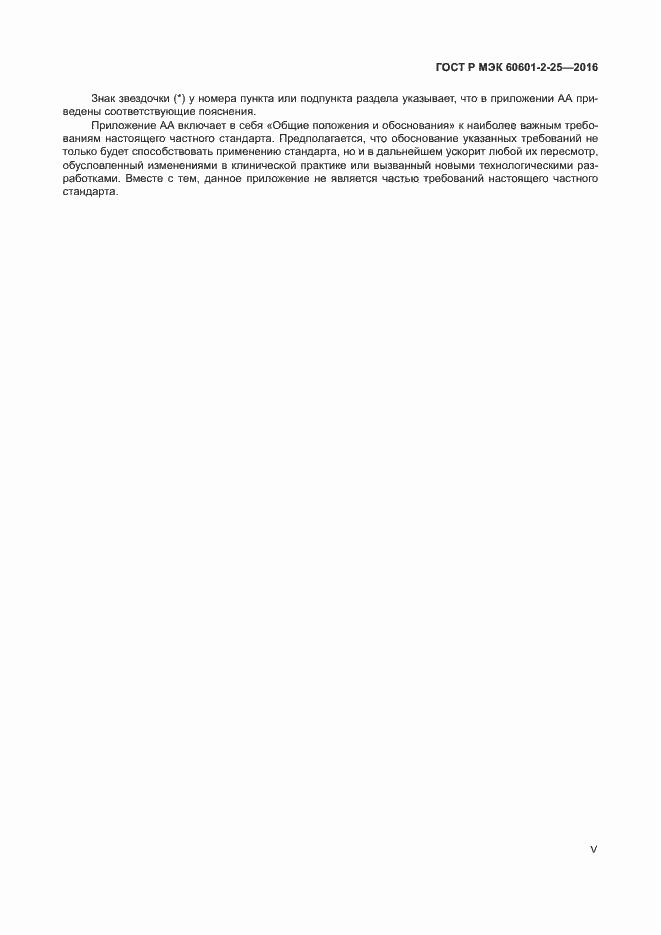 ГОСТ Р МЭК 60601-2-25—2016

Знак звездочки (*) у номера пункта или подпункта раздела указывает, что в приложении АА приведены соответствующие пояснения.

Приложение АА включает в себя «Общие положения и обоснования» к наиболее важным требованиям настоящего частного стандарта. Предполагается, что обоснование указанных требований не только будет способствовать применению стандарта, но и в дальнейшем ускорит любой их пересмотр, обусловленный изменениями в клинической практике или вызванный новыми технологическими разработками. Вместе с тем, данное приложение не является частью требований настоящего частного стандарта.

V